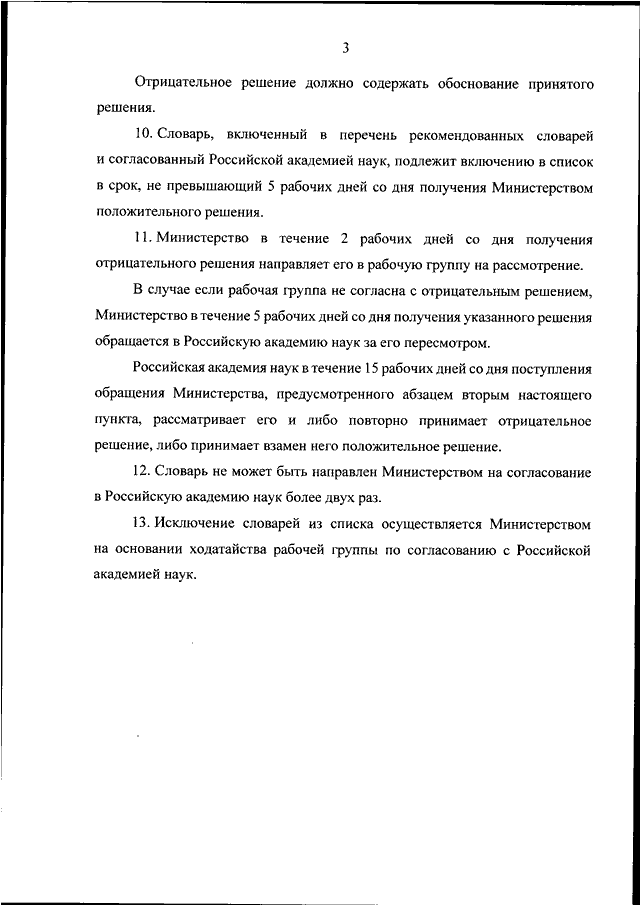 3

Отрицательное решение должно содержать обоснование принятого решения.

10. Словарь, включенный в перечень рекомендованных словарей и согласованный Российской академией наук, подлежит включению в список в срок, не превышающий 5 рабочих дней со дня получения Министерством положительного решения.

11. Министерство в течение 2 рабочих дней со дня получения отрицательного решения направляет его в рабочую группу на рассмотрение.

В случае если рабочая группа не согласна с отрицательным решением, Министерство в течение 5 рабочих дней со дня получения указанного решения обращается в Российскую академию наук за его пересмотром.

Российская академия наук в течение 15 рабочих дней со дня поступления обращения Министерства, предусмотренного абзацем вторым настоящего пункта, рассматривает его и либо повторно принимает отрицательное решение, либо принимает взамен него положительное решение.

12. Словарь не может быть направлен Министерством на согласование в Российскую академию наук более двух раз.

13. Исключение словарей из списка осуществляется Министерством на основании ходатайства рабочей группы по согласованию с Российской академией наук.